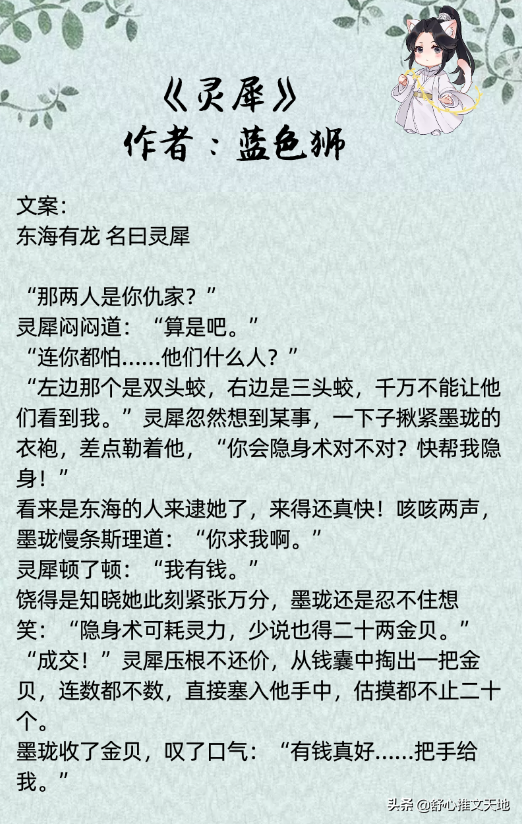 《灵犀》
作者：蓝色狮

文案：
东海有龙 名曰灵犀

“那两人是你仇家？”
灵犀闷闷道：“算是吧。”
“连你都怕……他们什么人？”
“左边那个是双头蛟，右边是三头蛟，千万不能让他们看到我。”灵犀忽然想到某事，一下子揪紧墨珑的衣袍，差点勒着他，“你会隐身术对不对？快帮我隐身！”
看来是东海的人来逮她了，来得还真快！咳咳两声，墨珑慢条斯理道：“你求我啊。”
灵犀顿了顿：“我有钱。”
饶得是知晓她此刻紧张万分，墨珑还是忍不住想笑：“隐身术可耗灵力，少说也得二十两金贝。”
“成交！”灵犀压根不还价，从钱囊中掏出一把金贝，连数都不数，直接塞入他手中，估摸都不止二十个。
墨珑收了金贝，叹了口气：“有钱真好……把手给我。”

头条 @舒心推文天地